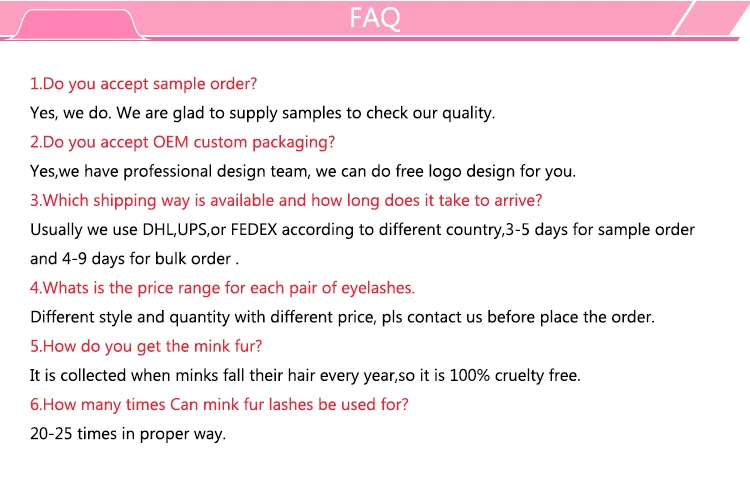 FAQ

1.Do you accept sample order?

Yes, we do. We are glad to supply samples to check our quality.

2.Do you accept OEM custom packaging?

Yes,we have professional design team, we can do free logo design for you.

3.Which shipping way is available and how long does it take to arrive?

Usually we use DHL,UPS,or FEDEX according to different country,3-5 days for sample order and 4-9 days for bulk order .

4.Whats is the price range for each pair of eyelashes.

Different style and quantity with different price, pls contact us before place the order.

5.How do you get the mink fur?

It is collected when minks fall their hair every year,so it is 100% cruelty free.

6.How many times Can mink fur lashes be used for?

20-25 times in proper way.